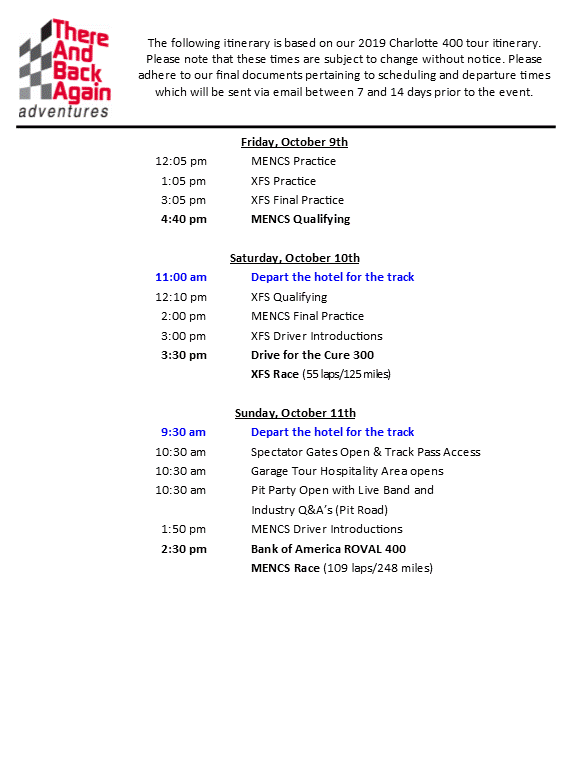 There And Back Again adventures

The following itinerary is based on our 2019 Charlotte 400 tour itinerary. Please note that these times are subject to change without notice. Please adhere to our final documents pertaining to scheduling and departure times which will be sent via email between 7 and 14 days prior to the event.

Friday, October 9th

12:05 pm MENCS Practice
1:05 pm XFS Practice
3:05 pm XFS Final Practice
4:40 pm MENCS Qualifying

Saturday, October 10th

11:00 am Depart the hotel for the track
12:10 pm XFS Qualifying
2:00 pm MENCS Final Practice
3:00 pm XFS Driver Introductions
3:30 pm Drive for the Cure 300
XFS Race (55 laps/125 miles)

Sunday, October 11th

9:30 am Depart the hotel for the track
10:30 am Spectator Gates Open & Track Pass Access
10:30 am Garage Tour Hospitality Area opens
10:30 am Pit Party Open with Live Band and Industry Q&A's (Pit Road)
1:50 pm MENCS Driver Introductions
2:30 pm Bank of America ROVAL 400
MENCS Race (109 laps/248 miles)